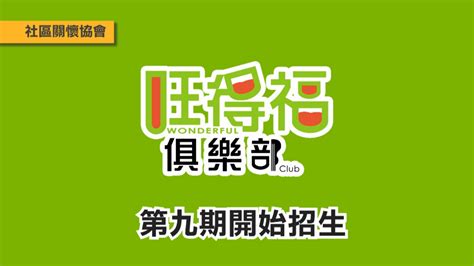 社區關懷協會

旺得福
WONDERFUL
俱樂部
Club

第九期開始招生